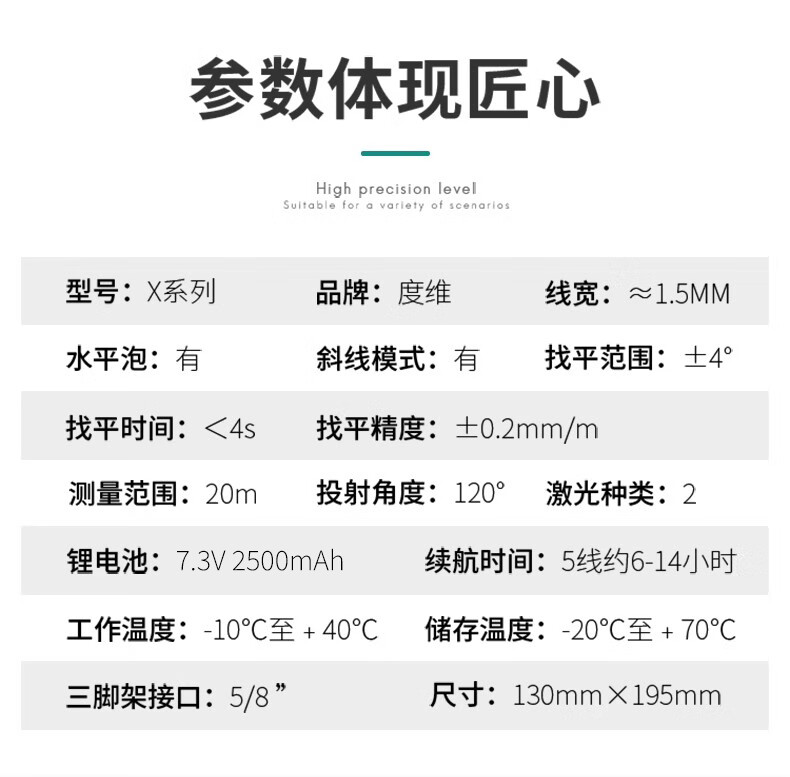 参数体现匠心

High precision level
Suitable for a variety of scenarios

型号：X系列 品牌：度维 线宽：≈1.5MM

水平泡：有 斜线模式：有 找平范围：±4°

找平时间：<4s 找平精度：±0.2mm/m

测量范围：20m 投射角度：120° 激光种类：2

锂电池：7.3V 2500mAh 续航时间：5线约6-14小时

工作温度：-10°C至+40°C 储存温度：-20°C至+70°C

三脚架接口：5/8” 尺寸：130mm×195mm